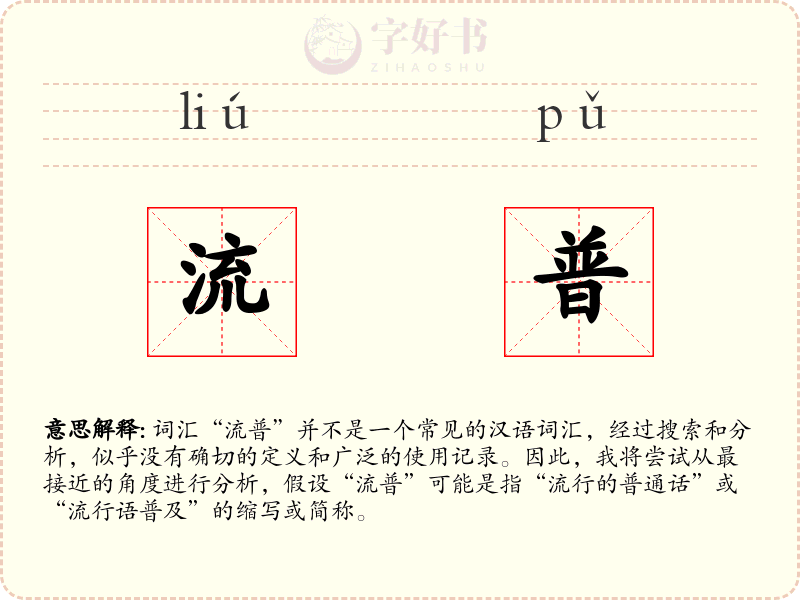 liú pǔ

流 普

意思解释: 词汇“流普”并不是一个常见的汉语词汇，经过搜索和分析，似乎没有确切的定义和广泛的使用记录。因此，我将尝试从最接近的角度进行分析，假设“流普”可能是指“流行的普通话”或“流行语普及”的缩写或简称。

字好书
ZIHAOSHU